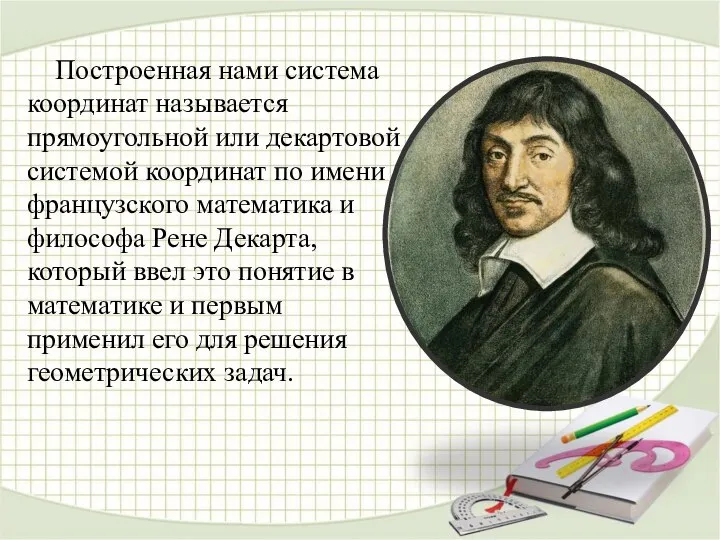 Построенная нами система координат называется прямоугольной или декартовой системой координат по имени французского математика и философа Рене Декарта, который ввел это понятие в математике и первым применил его для решения геометрических задач.